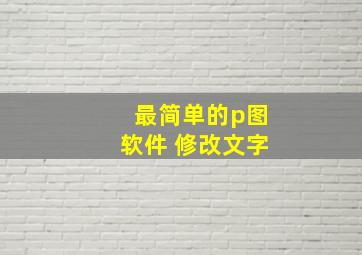 最简单的p图
软件 修改文字